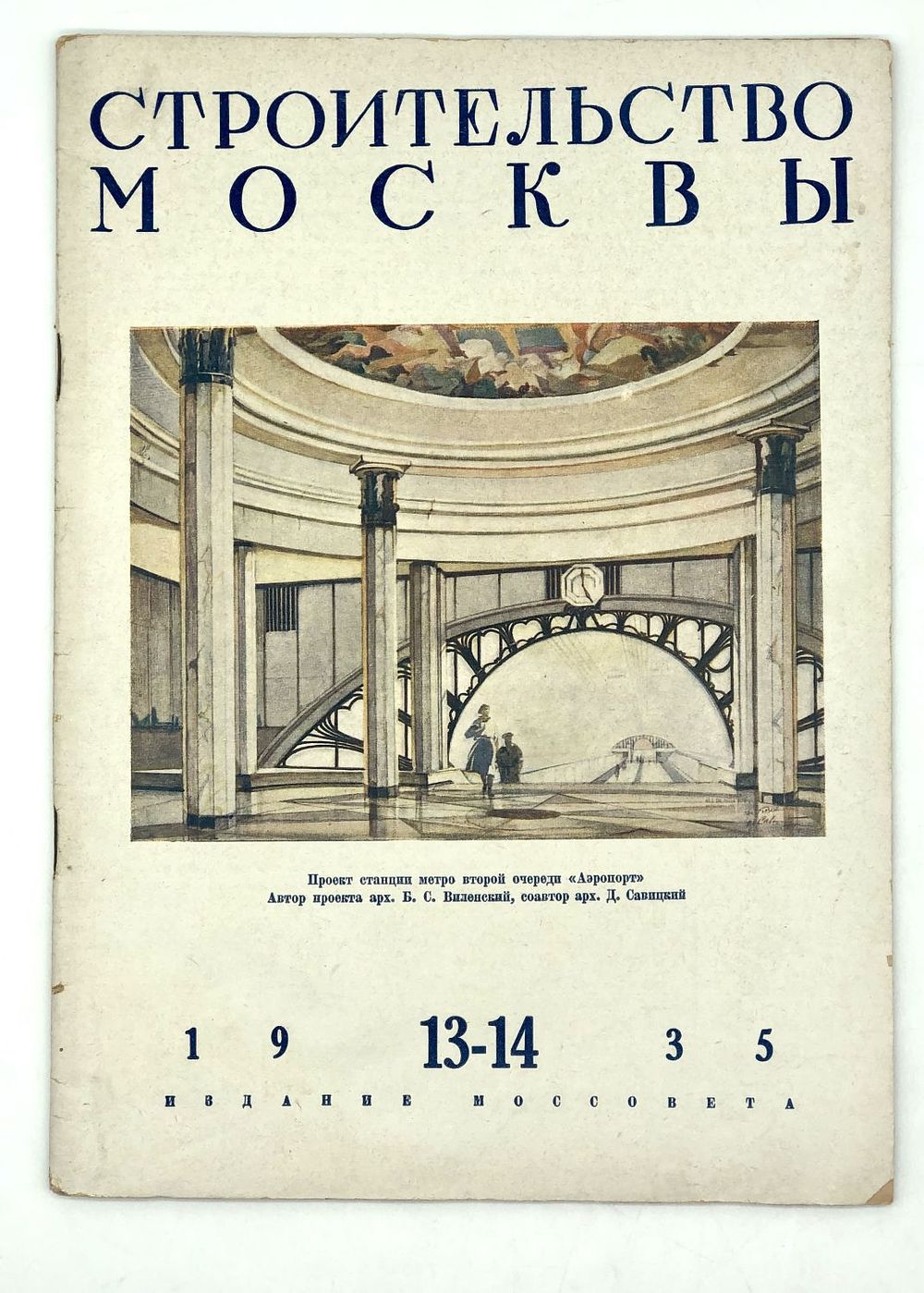 СТРОИТЕЛЬСТВО
МОСКВЫ

Проект станции метро второй очереди «Аэропорт»
Автор проекта арх. Б. С. Виленский, соавтор арх. Д. Савицкий

19 13-14 35

ИЗДАНИЕ МОССОВЕТА